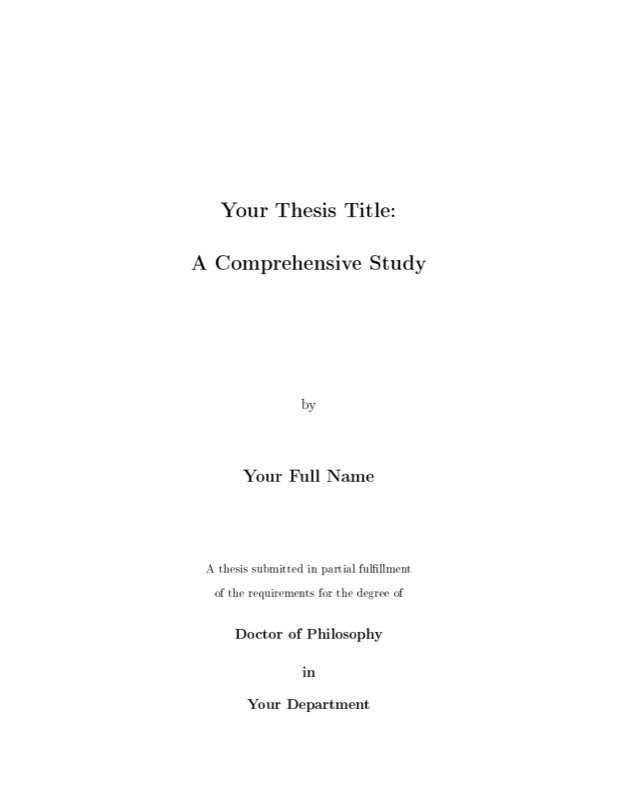 Your Thesis Title:

A Comprehensive Study

by

Your Full Name

A thesis submitted in partial fulfillment of the requirements for the degree of

Doctor of Philosophy

in

Your Department